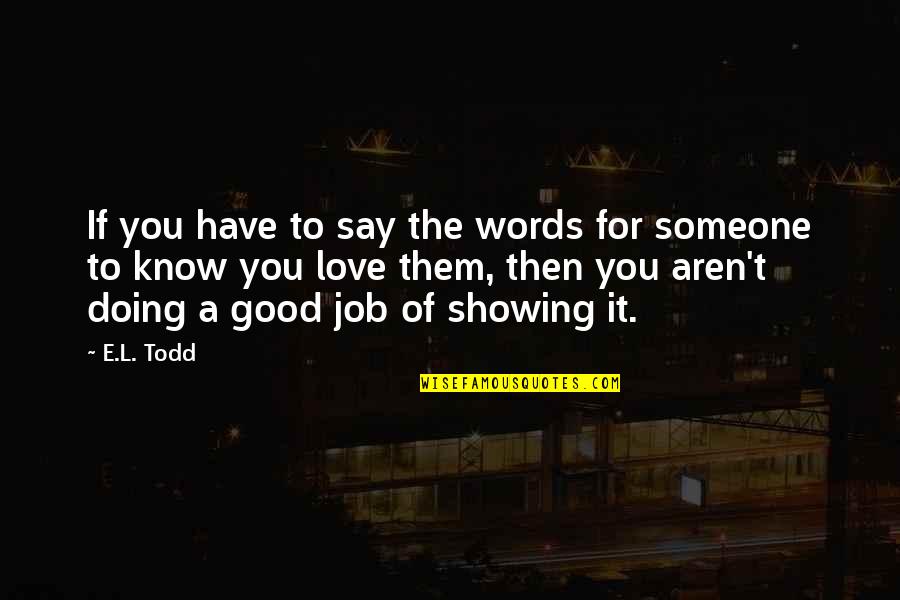 If you have to say the words for someone to know you love them, then you aren't doing a good job of showing it.

~ E.L. Todd

WISEFAMOUSQUOTES.COM